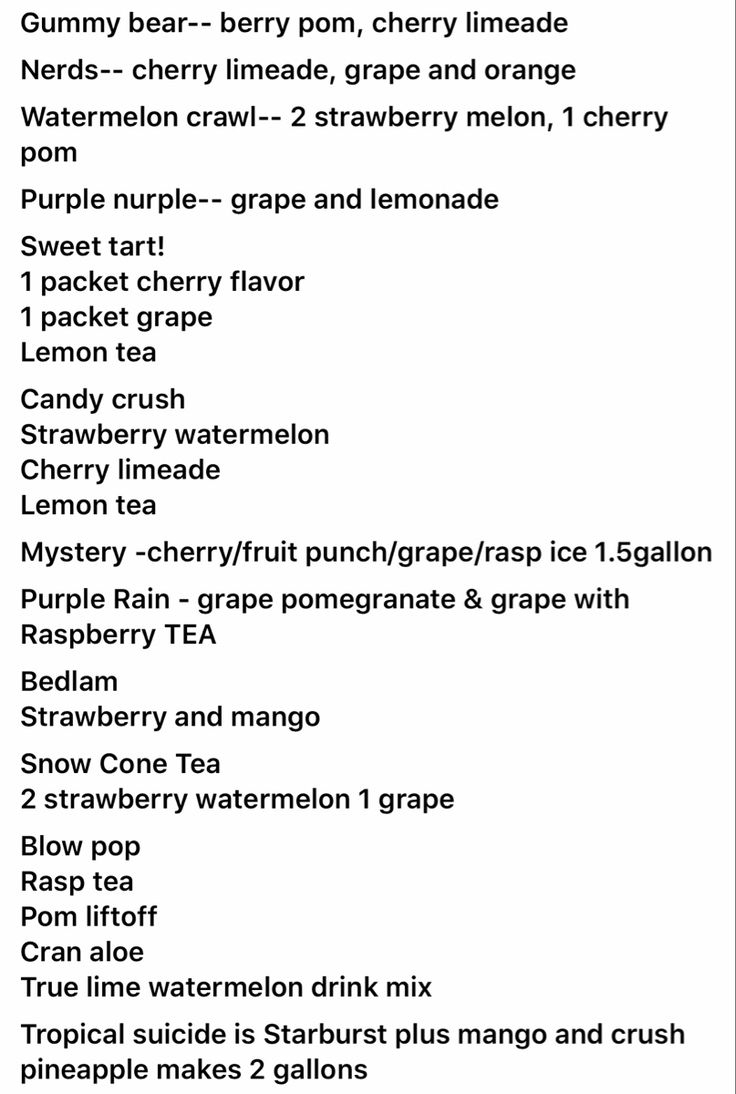 Gummy bear-- berry pom, cherry limeade

Nerds-- cherry limeade, grape and orange

Watermelon crawl-- 2 strawberry melon, 1 cherry pom

Purple nurple-- grape and lemonade

Sweet tart!
1 packet cherry flavor
1 packet grape
Lemon tea

Candy crush
Strawberry watermelon
Cherry limeade
Lemon tea

Mystery -cherry/fruit punch/grape/rasp ice 1.5gallon

Purple Rain - grape pomegranate & grape with Raspberry TEA

Bedlam
Strawberry and mango

Snow Cone Tea
2 strawberry watermelon 1 grape

Blow pop
Rasp tea
Pom liftoff
Cran aloe
True lime watermelon drink mix

Tropical suicide is Starburst plus mango and crush pineapple makes 2 gallons